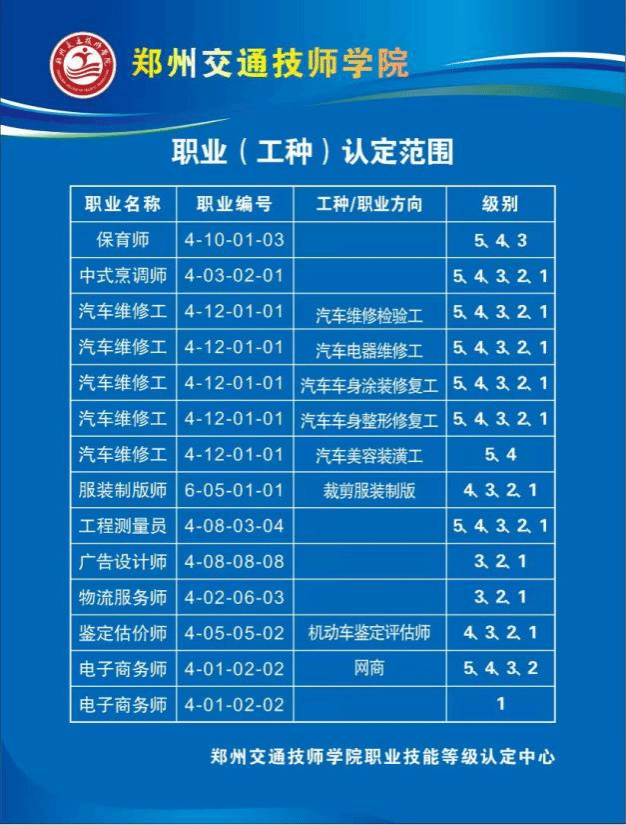 郑州交通技师学院

职业（工种）认定范围

| 职业名称 | 职业编号 | 工种/职业方向 | 级别 |
|---|---|---|---|
| 保育师 | 4-10-01-03 |  | 5、4、3 |
| 中式烹调师 | 4-03-02-01 |  | 5、4、3、2、1 |
| 汽车维修工 | 4-12-01-01 | 汽车维修检验工 | 5、4、3、2、1 |
| 汽车维修工 | 4-12-01-01 | 汽车电器维修工 | 5、4、3、2、1 |
| 汽车维修工 | 4-12-01-01 | 汽车车身涂装修复工 | 5、4、3、2、1 |
| 汽车维修工 | 4-12-01-01 | 汽车车身整形修复工 | 5、4、3、2、1 |
| 汽车维修工 | 4-12-01-01 | 汽车美容装潢工 | 5、4 |
| 服装制版师 | 6-05-01-01 | 裁剪服装制版 | 4、3、2、1 |
| 工程测量员 | 4-08-03-04 |  | 5、4、3、2、1 |
| 广告设计师 | 4-08-08-08 |  | 3、2、1 |
| 物流服务师 | 4-02-06-03 |  | 3、2、1 |
| 鉴定估价师 | 4-05-05-02 | 机动车鉴定评估师 | 4、3、2、1 |
| 电子商务师 | 4-01-02-02 | 网商 | 5、4、3、2 |
| 电子商务师 | 4-01-02-02 |  | 1 |

郑州交通技师学院职业技能等级认定中心